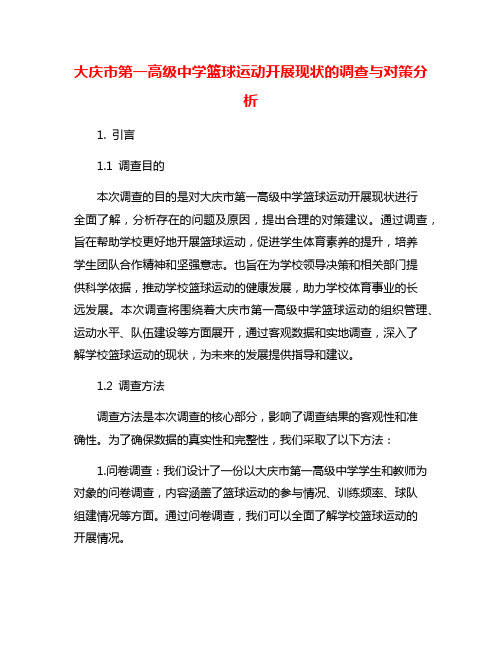 大庆市第一高级中学篮球运动开展现状的调查与对策分析

1. 引言

1.1 调查目的

本次调查的目的是对大庆市第一高级中学篮球运动开展现状进行全面了解，分析存在的问题及原因，提出合理的对策建议。通过调查，旨在帮助学校更好地开展篮球运动，促进学生体育素养的提升，培养学生团队合作精神和坚强意志。也旨在为学校领导决策和相关部门提供科学依据，推动学校篮球运动的健康发展，助力学校体育事业的长远发展。本次调查将围绕着大庆市第一高级中学篮球运动的组织管理、运动水平、队伍建设等方面展开，通过客观数据和实地调查，深入了解学校篮球运动的现状，为未来的发展提供指导和建议。

1.2 调查方法

调查方法是本次调查的核心部分，影响了调查结果的客观性和准确性。为了确保数据的真实性和完整性，我们采取了以下方法：

1.问卷调查：我们设计了一份以大庆市第一高级中学学生和教师为对象的问卷调查，内容涵盖了篮球运动的参与情况、训练频率、球队组建情况等方面。通过问卷调查，我们可以全面了解学校篮球运动的开展情况。